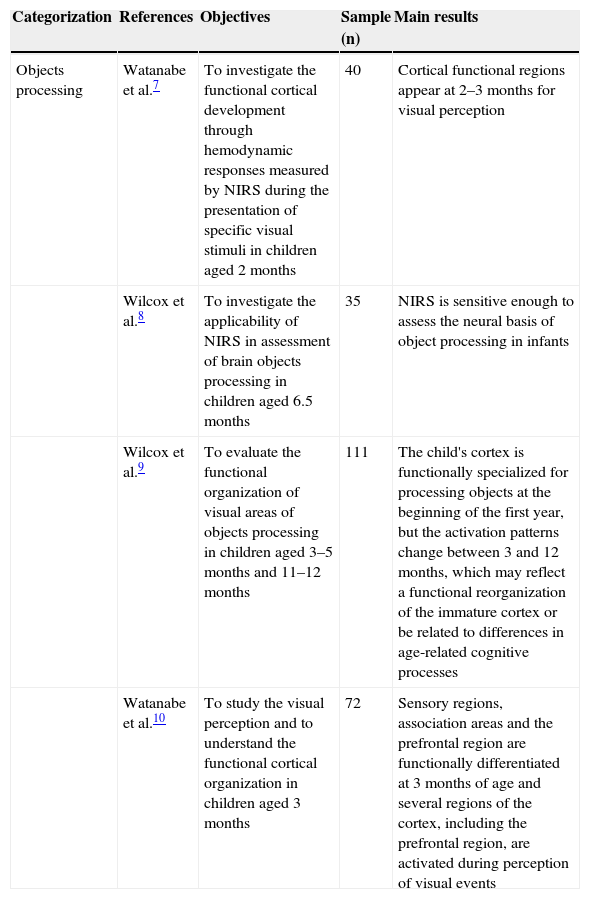 | Categorization | References | Objectives | Sample (n) | Main results |
|---|---|---|---|---|
| Objects processing | Watanabe et al.$^{7}$ | To investigate the functional cortical development through hemodynamic responses measured by NIRS during the presentation of specific visual stimuli in children aged 2 months | 40 | Cortical functional regions appear at 2–3 months for visual perception |
| | Wilcox et al.$^{8}$ | To investigate the applicability of NIRS in assessment of brain objects processing in children aged 6.5 months | 35 | NIRS is sensitive enough to assess the neural basis of object processing in infants |
| | Wilcox et al.$^{9}$ | To evaluate the functional organization of visual areas of objects processing in children aged 3–5 months and 11–12 months | 111 | The child's cortex is functionally specialized for processing objects at the beginning of the first year, but the activation patterns change between 3 and 12 months, which may reflect a functional reorganization of the immature cortex or be related to differences in age-related cognitive processes |
| | Watanabe et al.$^{10}$ | To study the visual perception and to understand the functional cortical organization in children aged 3 months | 72 | Sensory regions, association areas and the prefrontal region are functionally differentiated at 3 months of age and several regions of the cortex, including the prefrontal region, are activated during perception of visual events |